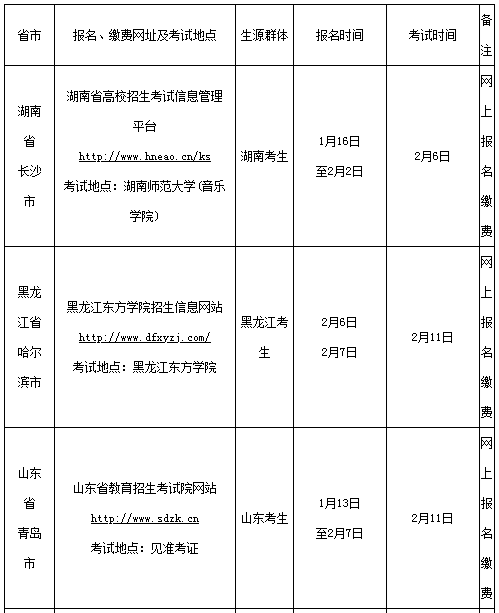 | 省市 | 报名、缴费网址及考试地点 | 生源群体 | 报名时间 | 考试时间 | 备注 |
|---|---|---|---|---|---|
| 湖南省长沙市 | 湖南省高校招生考试信息管理平台 http://www.hneao.cn/ks 考试地点：湖南师范大学(音乐学院) | 湖南考生 | 1月16日至2月2日 | 2月6日 | 网上报名缴费 |
| 黑龙江省哈尔滨市 | 黑龙江东方学院招生信息网站 http://www.dfxyzj.com/ 考试地点：黑龙江东方学院 | 黑龙江考生 | 2月6日 2月7日 | 2月11日 | 网上报名缴费 |
| 山东省青岛市 | 山东省教育招生考试院网站 http://www.sdzk.cn 考试地点：见准考证 | 山东考生 | 1月13日至2月7日 | 2月11日 | 网上报名缴费 |